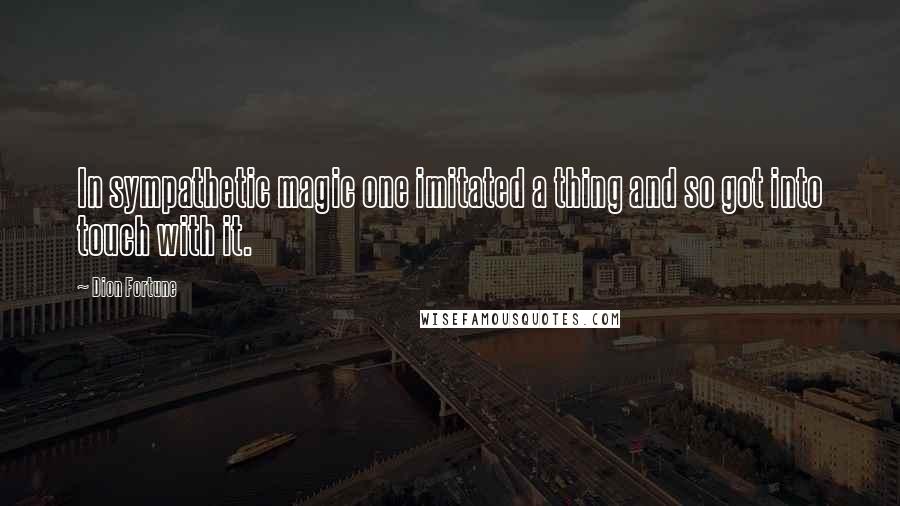 In sympathetic magic one imitated a thing and so got into touch with it.

~ Dion Fortune

WISEFAMOUSQUOTES.COM